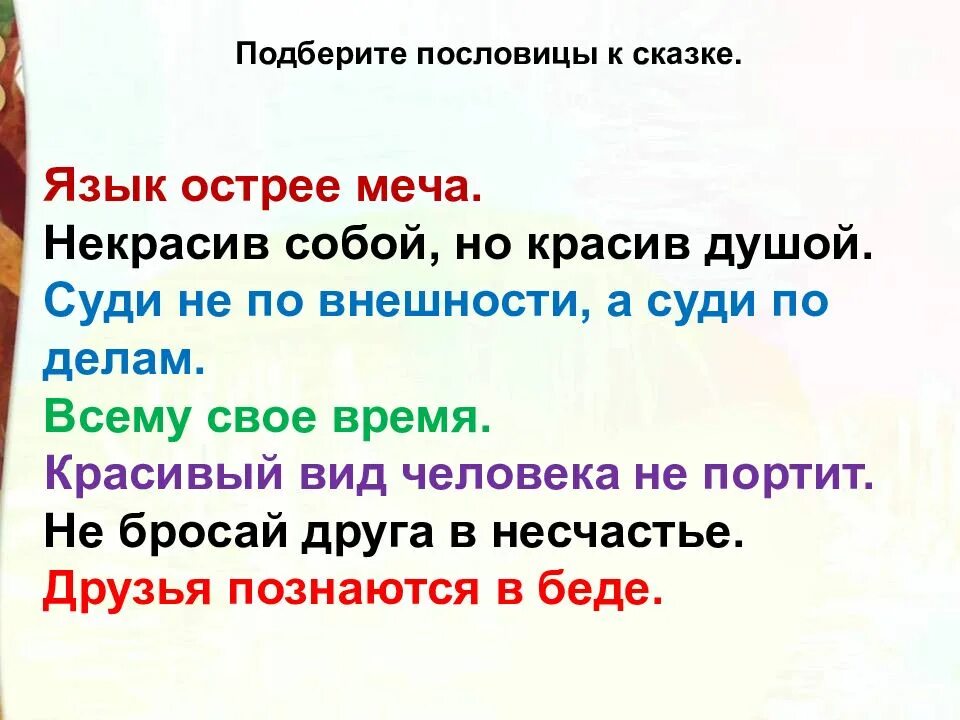 Подберите пословицы к сказке.

Язык острее меча.
Некрасив собой, но красив душой.
Суди не по внешности, а суди по делам.
Всему свое время.
Красивый вид человека не портит.
Не бросай друга в несчастье.
Друзья познаются в беде.